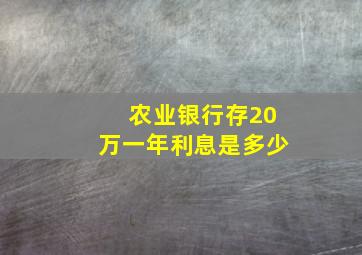 农业银行存20万一年利息是多少